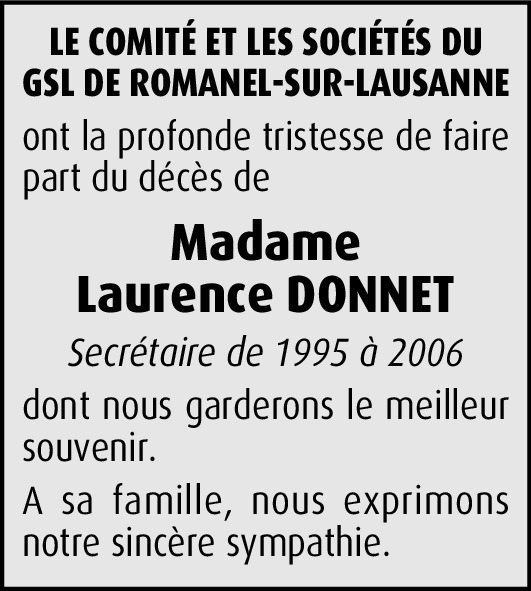 LE COMITÉ ET LES SOCIÉTÉS DU
GSL DE ROMANEL-SUR-LAUSANNE

ont la profonde tristesse de faire part du décès de

Madame
Laurence DONNET

Secrétaire de 1995 à 2006

dont nous garderons le meilleur souvenir.

A sa famille, nous exprimons notre sincère sympathie.